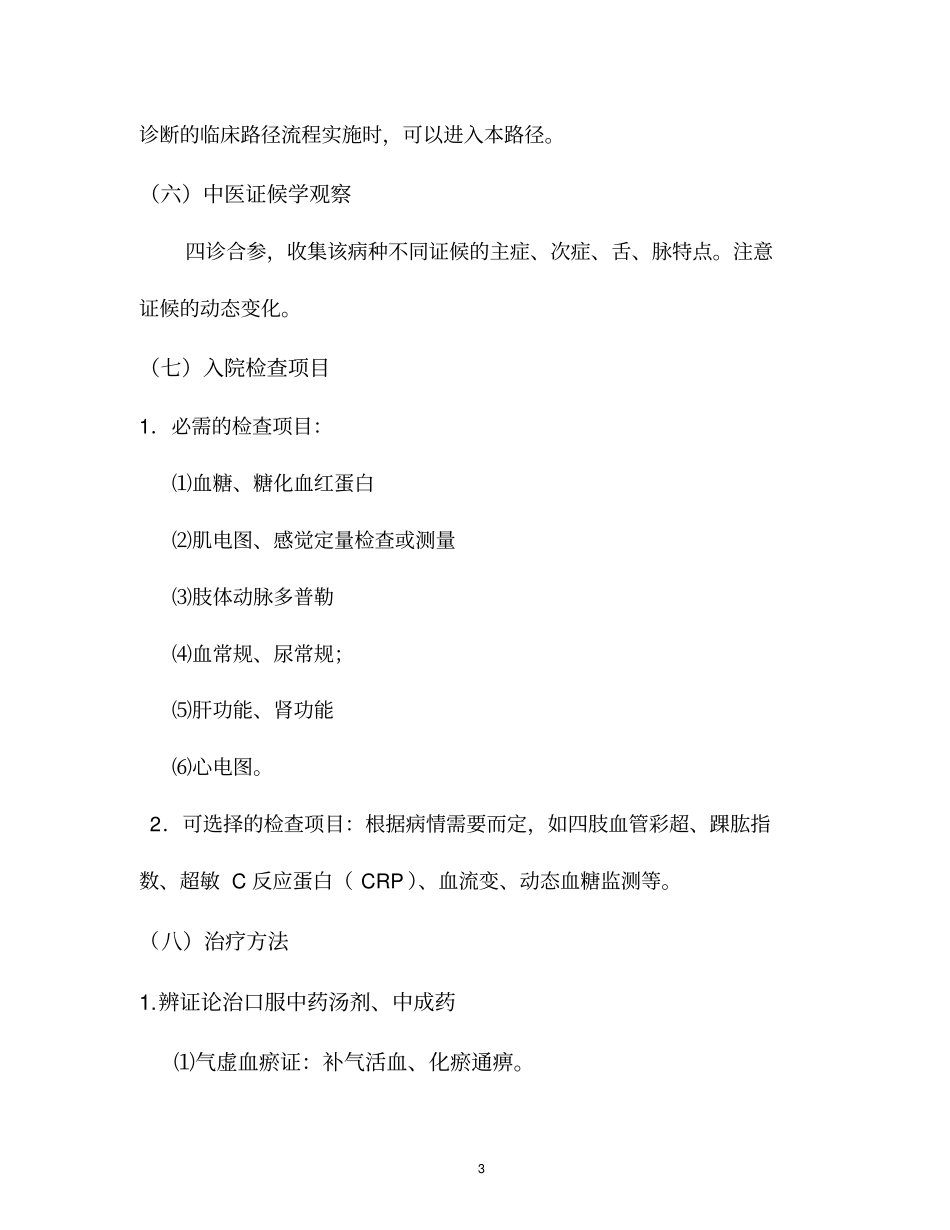 诊断的临床路径流程实施时，可以进入本路径。

（六）中医证候学观察

四诊合参，收集该病种不同证候的主症、次症、舌、脉特点。注意证候的动态变化。

（七）入院检查项目

1．必需的检查项目：

⑴血糖、糖化血红蛋白

⑵肌电图、感觉定量检查或测量

⑶肢体动脉多普勒

⑷血常规、尿常规；

⑸肝功能、肾功能

⑹心电图。

2．可选择的检查项目：根据病情需要而定，如四肢血管彩超、踝肱指数、超敏 C 反应蛋白（ CRP）、血流变、动态血糖监测等。

（八）治疗方法

1.辨证论治口服中药汤剂、中成药

⑴气虚血瘀证：补气活血、化瘀通痹。

3